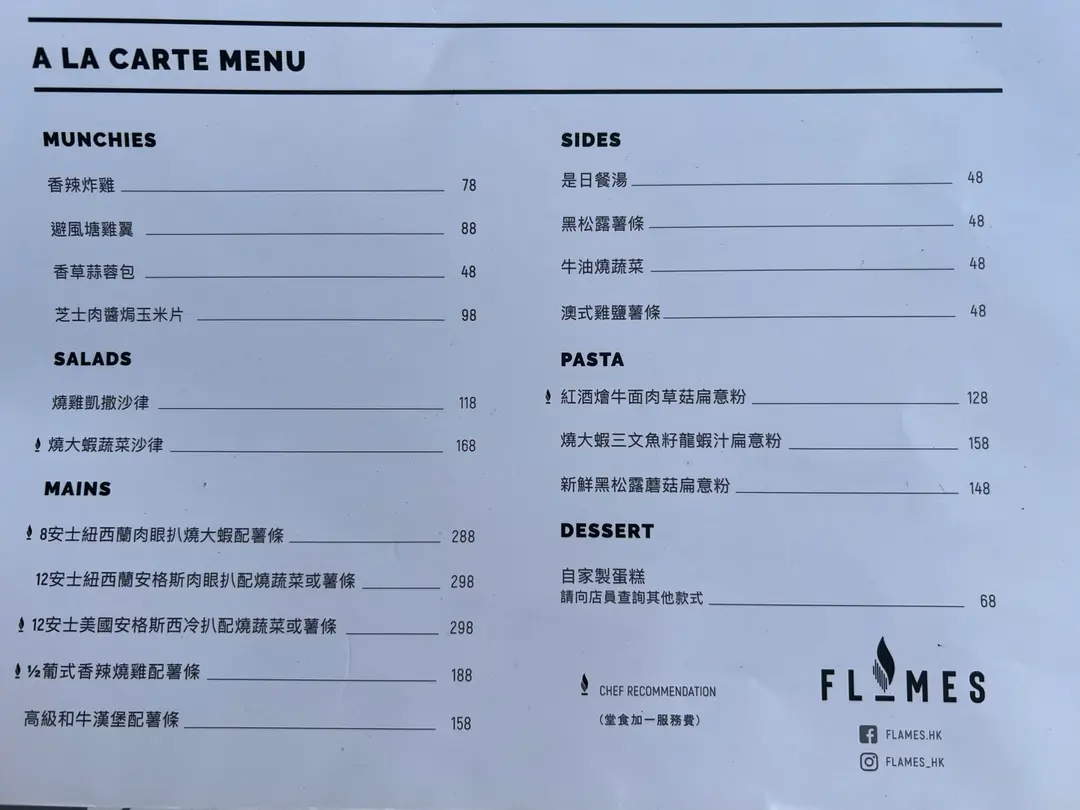 A LA CARTE MENU

MUNCHIES

香辣炸雞 78

避風塘雞翼 88

香草蒜蓉包 48

芝士肉醬焗玉米片 98

SALADS

燒雞凱撒沙律 118

燒大蝦蔬菜沙律 168

MAINS

8安士紐西蘭肉眼扒燒大蝦配薯條 288

12安士紐西蘭安格斯肉眼扒配燒蔬菜或薯條 298

12安士美國安格斯西冷扒配燒蔬菜或薯條 298

½葡式香辣燒雞配薯條 188

高級和牛漢堡配薯條 158

SIDES

是日餐湯 48

黑松露薯條 48

牛油燒蔬菜 48

澳式雞鹽薯條 48

PASTA

紅酒燴牛面肉草菇扁意粉 128

燒大蝦三文魚籽龍蝦汁扁意粉 158

新鮮黑松露蘑菇扁意粉 148

DESSERT

自家製蛋糕
請向店員查詢其他款式 68

CHEF RECOMMENDATION
(堂食加一服務費)

FLAMES

FLAMES.HK

FLAMES_HK